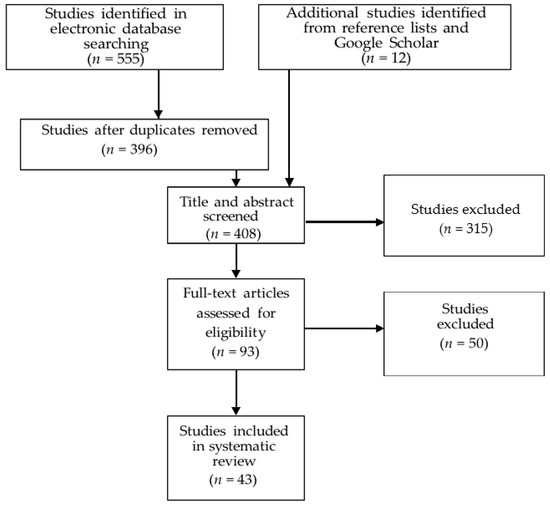 Studies identified in electronic database searching
($n$ = 555)

Additional studies identified from reference lists and Google Scholar
($n$ = 12)

Studies after duplicates removed
($n$ = 396)

Title and abstract screened
($n$ = 408)

Studies excluded
($n$ = 315)

Full-text articles assessed for eligibility
($n$ = 93)

Studies excluded
($n$ = 50)

Studies included in systematic review
($n$ = 43)